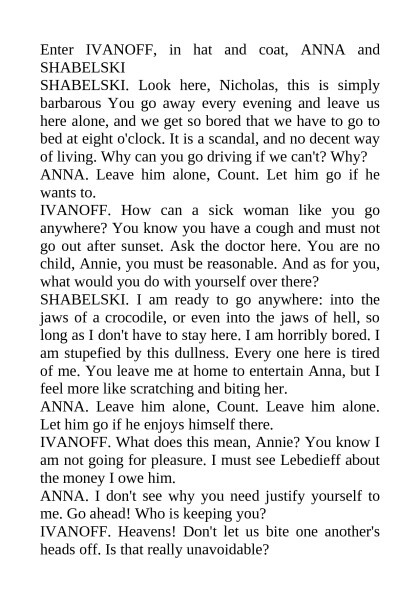 Enter IVANOFF, in hat and coat, ANNA and SHABELSKI

SHABELSKI. Look here, Nicholas, this is simply barbarous You go away every evening and leave us here alone, and we get so bored that we have to go to bed at eight o'clock. It is a scandal, and no decent way of living. Why can you go driving if we can't? Why?

ANNA. Leave him alone, Count. Let him go if he wants to.

IVANOFF. How can a sick woman like you go anywhere? You know you have a cough and must not go out after sunset. Ask the doctor here. You are no child, Annie, you must be reasonable. And as for you, what would you do with yourself over there?

SHABELSKI. I am ready to go anywhere: into the jaws of a crocodile, or even into the jaws of hell, so long as I don't have to stay here. I am horribly bored. I am stupefied by this dullness. Every one here is tired of me. You leave me at home to entertain Anna, but I feel more like scratching and biting her.

ANNA. Leave him alone, Count. Leave him alone. Let him go if he enjoys himself there.

IVANOFF. What does this mean, Annie? You know I am not going for pleasure. I must see Lebedieff about the money I owe him.

ANNA. I don't see why you need justify yourself to me. Go ahead! Who is keeping you?

IVANOFF. Heavens! Don't let us bite one another's heads off. Is that really unavoidable?